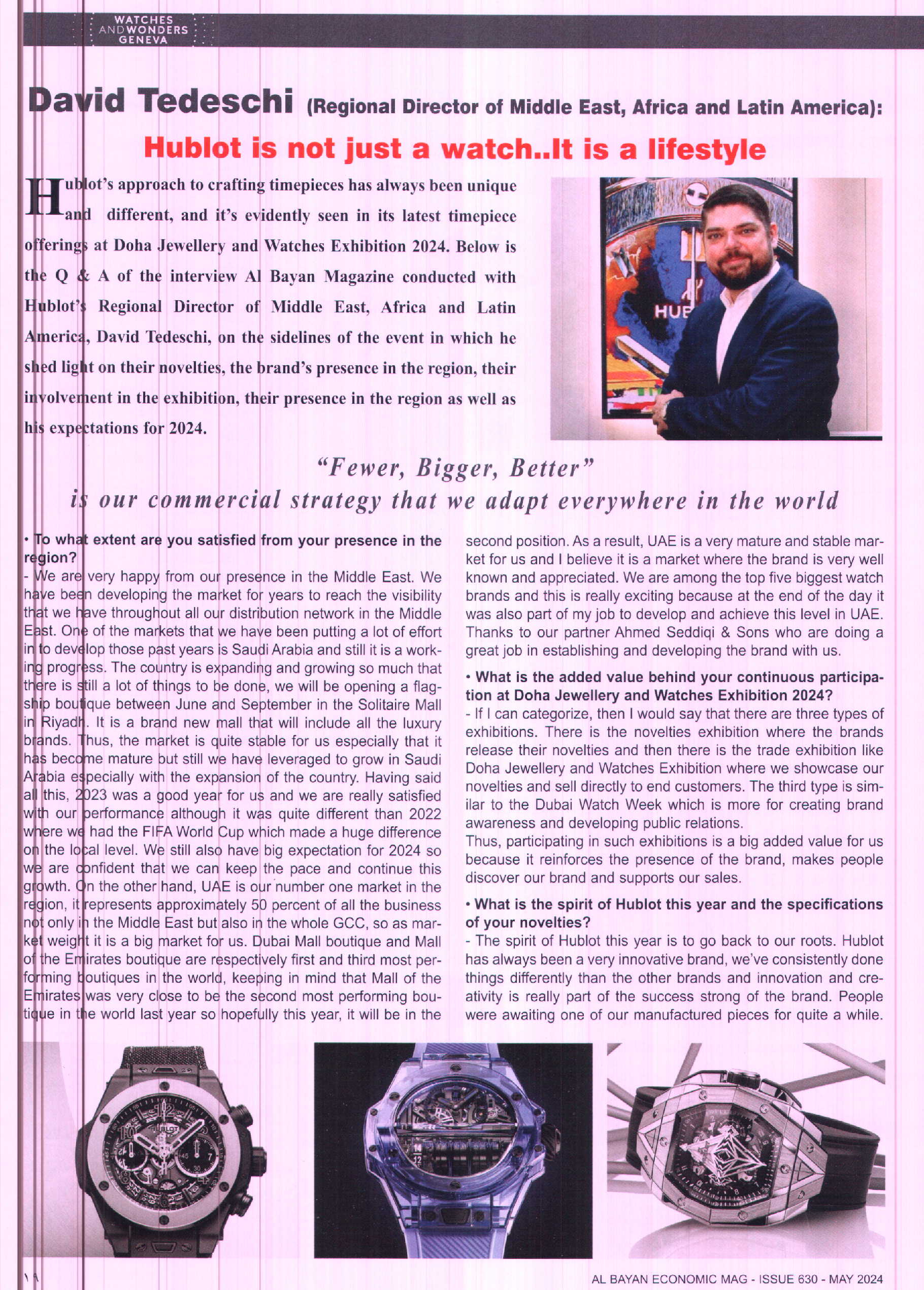 WATCHES AND WONDERS GENEVA

David Tedeschi (Regional Director of Middle East, Africa and Latin America):

Hublot is not just a watch..It is a lifestyle

Hublot's approach to crafting timepieces has always been unique and different, and it's evidently seen in its latest timepiece offerings at Doha Jewellery and Watches Exhibition 2024. Below is the Q & A of the interview Al Bayan Magazine conducted with Hublot's Regional Director of Middle East, Africa and Latin America, David Tedeschi, on the sidelines of the event in which he shed light on their novelties, the brand's presence in the region, their involvement in the exhibition, their presence in the region as well as his expectations for 2024.

HUB

"Fewer, Bigger, Better" is our commercial strategy that we adapt everywhere in the world

• To what extent are you satisfied from your presence in the region?
- We are very happy from our presence in the Middle East. We have been developing the market for years to reach the visibility that we have throughout all our distribution network in the Middle East. One of the markets that we have been putting a lot of effort in to develop those past years is Saudi Arabia and still it is a working progress. The country is expanding and growing so much that there is still a lot of things to be done, we will be opening a flagship boutique between June and September in the Solitaire Mall in Riyadh. It is a brand new mall that will include all the luxury brands. Thus, the market is quite stable for us especially that it has become mature but still we have leveraged to grow in Saudi Arabia especially with the expansion of the country. Having said all this, 2023 was a good year for us and we are really satisfied with our performance although it was quite different than 2022 where we had the FIFA World Cup which made a huge difference on the local level. We still also have big expectation for 2024 so we are confident that we can keep the pace and continue this growth. On the other hand, UAE is our number one market in the region, it represents approximately 50 percent of all the business not only in the Middle East but also in the whole GCC, so as market weight it is a big market for us. Dubai Mall boutique and Mall of the Emirates boutique are respectively first and third most performing boutiques in the world, keeping in mind that Mall of the Emirates was very close to be the second most performing boutique in the world last year so hopefully this year, it will be in the second position. As a result, UAE is a very mature and stable market for us and I believe it is a market where the brand is very well known and appreciated. We are among the top five biggest watch brands and this is really exciting because at the end of the day it was also part of my job to develop and achieve this level in UAE. Thanks to our partner Ahmed Seddiqi & Sons who are doing a great job in establishing and developing the brand with us.

• What is the added value behind your continuous participation at Doha Jewellery and Watches Exhibition 2024?
- If I can categorize, then I would say that there are three types of exhibitions. There is the novelties exhibition where the brands release their novelties and then there is the trade exhibition like Doha Jewellery and Watches Exhibition where we showcase our novelties and sell directly to end customers. The third type is similar to the Dubai Watch Week which is more for creating brand awareness and developing public relations.
Thus, participating in such exhibitions is a big added value for us because it reinforces the presence of the brand, makes people discover our brand and supports our sales.

• What is the spirit of Hublot this year and the specifications of your novelties?
- The spirit of Hublot this year is to go back to our roots. Hublot has always been a very innovative brand, we've consistently done things differently than the other brands and innovation and creativity is really part of the success strong of the brand. People were awaiting one of our manufactured pieces for quite a while.

HUBLOT

١٨

AL BAYAN ECONOMIC MAG - ISSUE 630 - MAY 2024